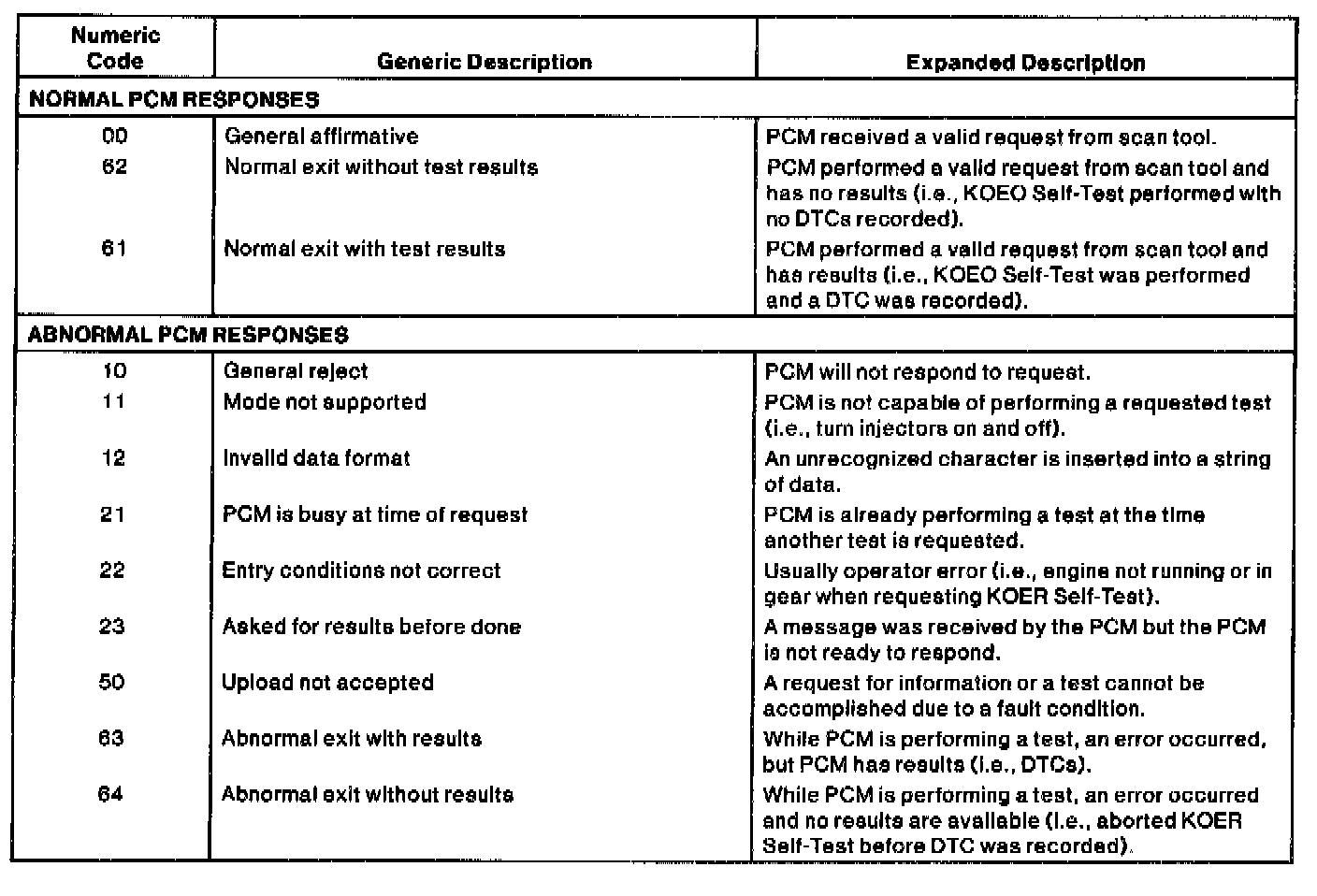 | Numeric Code | Generic Description | Expanded Description |
|---|---|---|
| NORMAL PCM RESPONSES | | |
| 00 | General affirmative | PCM received a valid request from scan tool. |
| 62 | Normal exit without test results | PCM performed a valid request from scan tool and has no results (i.e., KOEO Self-Test performed with no DTCs recorded). |
| 61 | Normal exit with test results | PCM performed a valid request from scan tool and has results (i.e., KOEO Self-Test was performed and a DTC was recorded). |
| ABNORMAL PCM RESPONSES | | |
| 10 | General reject | PCM will not respond to request. |
| 11 | Mode not supported | PCM is not capable of performing a requested test (i.e., turn injectors on and off). |
| 12 | Invalid data format | An unrecognized character is inserted into a string of data. |
| 21 | PCM is busy at time of request | PCM is already performing a test at the time another test is requested. |
| 22 | Entry conditions not correct | Usually operator error (i.e., engine not running or in gear when requesting KOER Self-Test). |
| 23 | Asked for results before done | A message was received by the PCM but the PCM is not ready to respond. |
| 50 | Upload not accepted | A request for information or a test cannot be accomplished due to a fault condition. |
| 63 | Abnormal exit with results | While PCM is performing a test, an error occurred, but PCM has results (i.e., DTCs). |
| 64 | Abnormal exit without results | While PCM is performing a test, an error occurred and no results are available (i.e., aborted KOER Self-Test before DTC was recorded). |